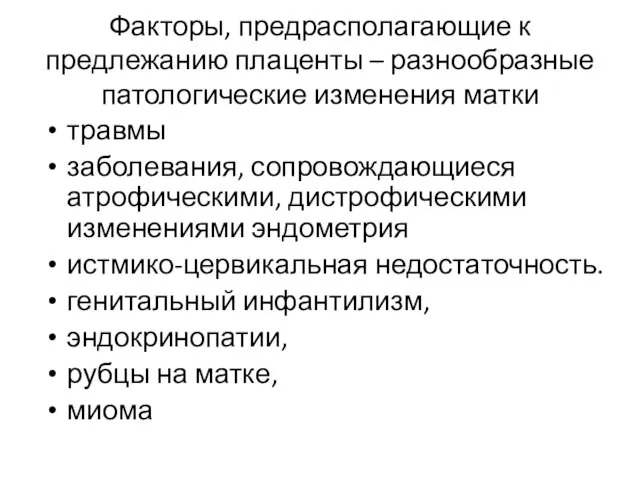 Факторы, предрасполагающие к предлежанию плаценты – разнообразные патологические изменения матки

• травмы
• заболевания, сопровождающиеся атрофическими, дистрофическими изменениями эндометрия
• истмико-цервикальная недостаточность.
• генитальный инфантилизм,
• эндокринопатии,
• рубцы на матке,
• миома